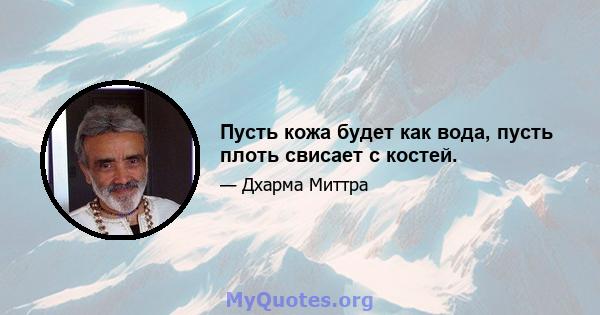 Пусть кожа будет как вода, пусть плоть свисает с костей.

— Дхарма Миттра

MyQuotes.org